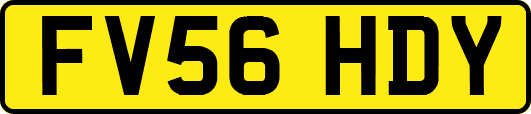 FV56 HDY